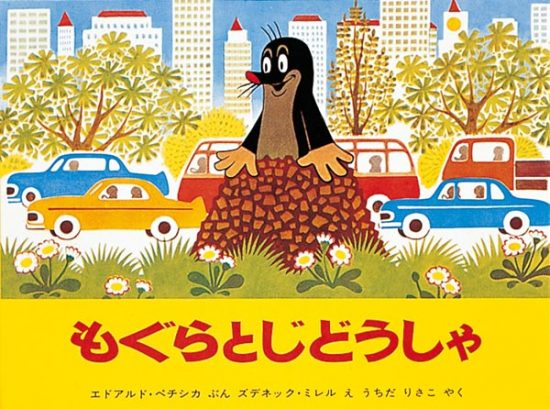 もぐらとじどうしゃ

エドアルド・ペチシカ ぶん ズデネック・ミレル え うちだ りさこ やく